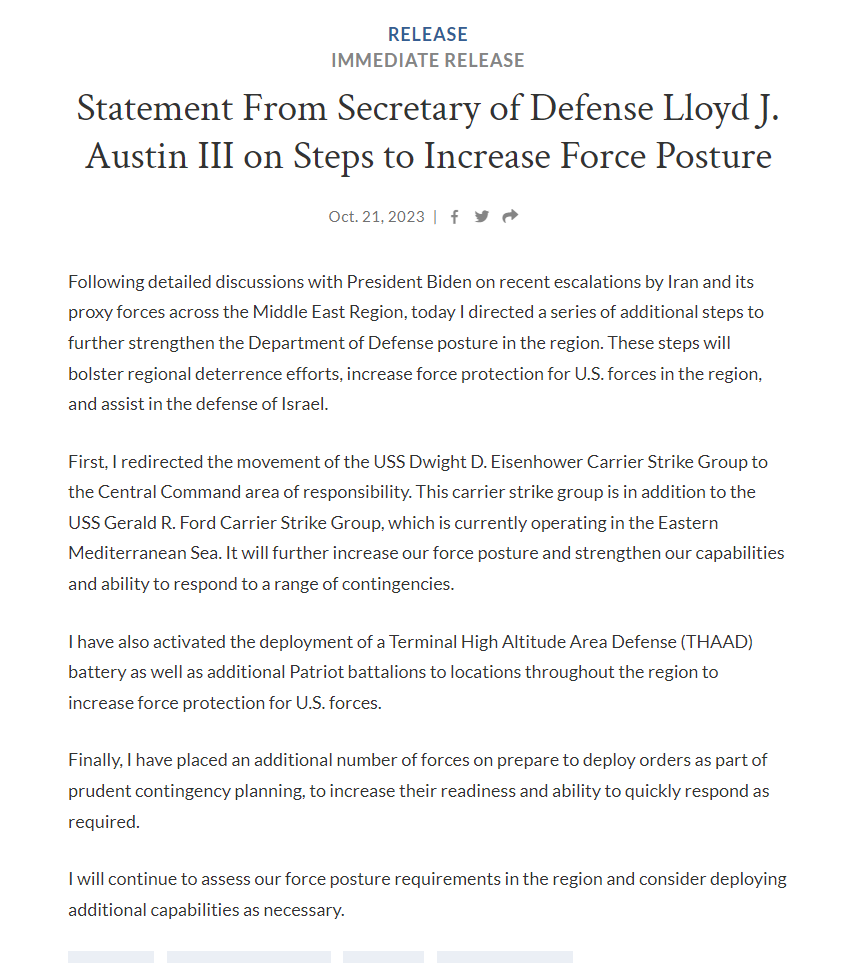 RELEASE
IMMEDIATE RELEASE

Statement From Secretary of Defense Lloyd J. Austin III on Steps to Increase Force Posture

Oct. 21, 2023 |

Following detailed discussions with President Biden on recent escalations by Iran and its proxy forces across the Middle East Region, today I directed a series of additional steps to further strengthen the Department of Defense posture in the region. These steps will bolster regional deterrence efforts, increase force protection for U.S. forces in the region, and assist in the defense of Israel.

First, I redirected the movement of the USS Dwight D. Eisenhower Carrier Strike Group to the Central Command area of responsibility. This carrier strike group is in addition to the USS Gerald R. Ford Carrier Strike Group, which is currently operating in the Eastern Mediterranean Sea. It will further increase our force posture and strengthen our capabilities and ability to respond to a range of contingencies.

I have also activated the deployment of a Terminal High Altitude Area Defense (THAAD) battery as well as additional Patriot battalions to locations throughout the region to increase force protection for U.S. forces.

Finally, I have placed an additional number of forces on prepare to deploy orders as part of prudent contingency planning, to increase their readiness and ability to quickly respond as required.

I will continue to assess our force posture requirements in the region and consider deploying additional capabilities as necessary.